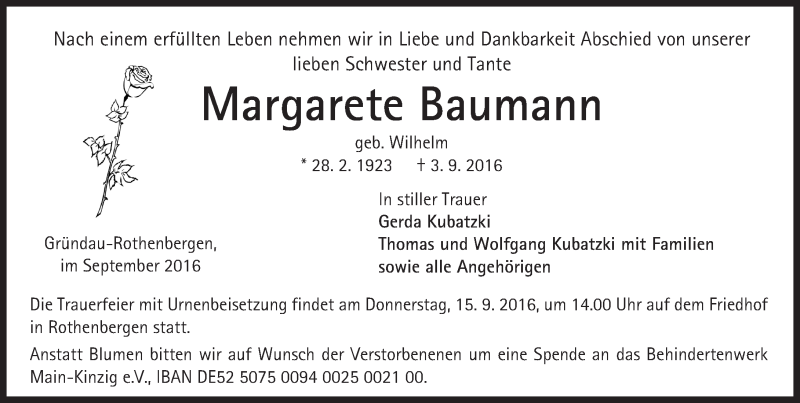 Nach einem erfüllten Leben nehmen wir in Liebe und Dankbarkeit Abschied von unserer lieben Schwester und Tante

Margarete Baumann

geb. Wilhelm

* 28. 2. 1923    † 3. 9. 2016

In stiller Trauer
Gerda Kubatzki
Thomas und Wolfgang Kubatzki mit Familien
sowie alle Angehörigen

Gründau-Rothenbergen,
im September 2016

Die Trauerfeier mit Urnenbeisetzung findet am Donnerstag, 15. 9. 2016, um 14.00 Uhr auf dem Friedhof in Rothenbergen statt.

Anstatt Blumen bitten wir auf Wunsch der Verstorbenenen um eine Spende an das Behindertenwerk Main-Kinzig e.V., IBAN DE52 5075 0094 0025 0021 00.